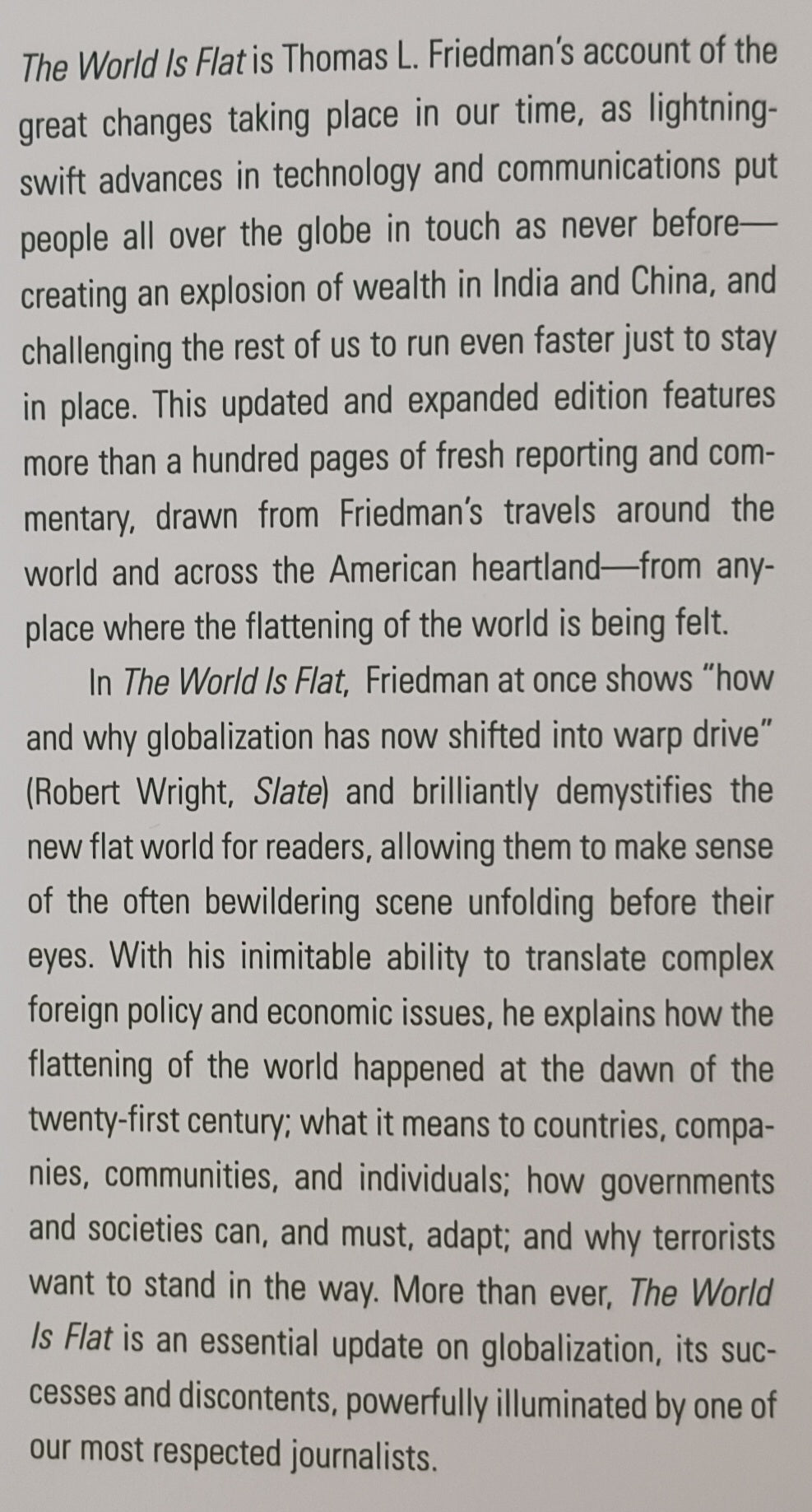 The World Is Flat is Thomas L. Friedman's account of the great changes taking place in our time, as lightning-swift advances in technology and communications put people all over the globe in touch as never before—creating an explosion of wealth in India and China, and challenging the rest of us to run even faster just to stay in place. This updated and expanded edition features more than a hundred pages of fresh reporting and commentary, drawn from Friedman's travels around the world and across the American heartland—from anyplace where the flattening of the world is being felt.

In The World Is Flat, Friedman at once shows "how and why globalization has now shifted into warp drive" (Robert Wright, Slate) and brilliantly demystifies the new flat world for readers, allowing them to make sense of the often bewildering scene unfolding before their eyes. With his inimitable ability to translate complex foreign policy and economic issues, he explains how the flattening of the world happened at the dawn of the twenty-first century; what it means to countries, companies, communities, and individuals; how governments and societies can, and must, adapt; and why terrorists want to stand in the way. More than ever, The World Is Flat is an essential update on globalization, its successes and discontents, powerfully illuminated by one of our most respected journalists.